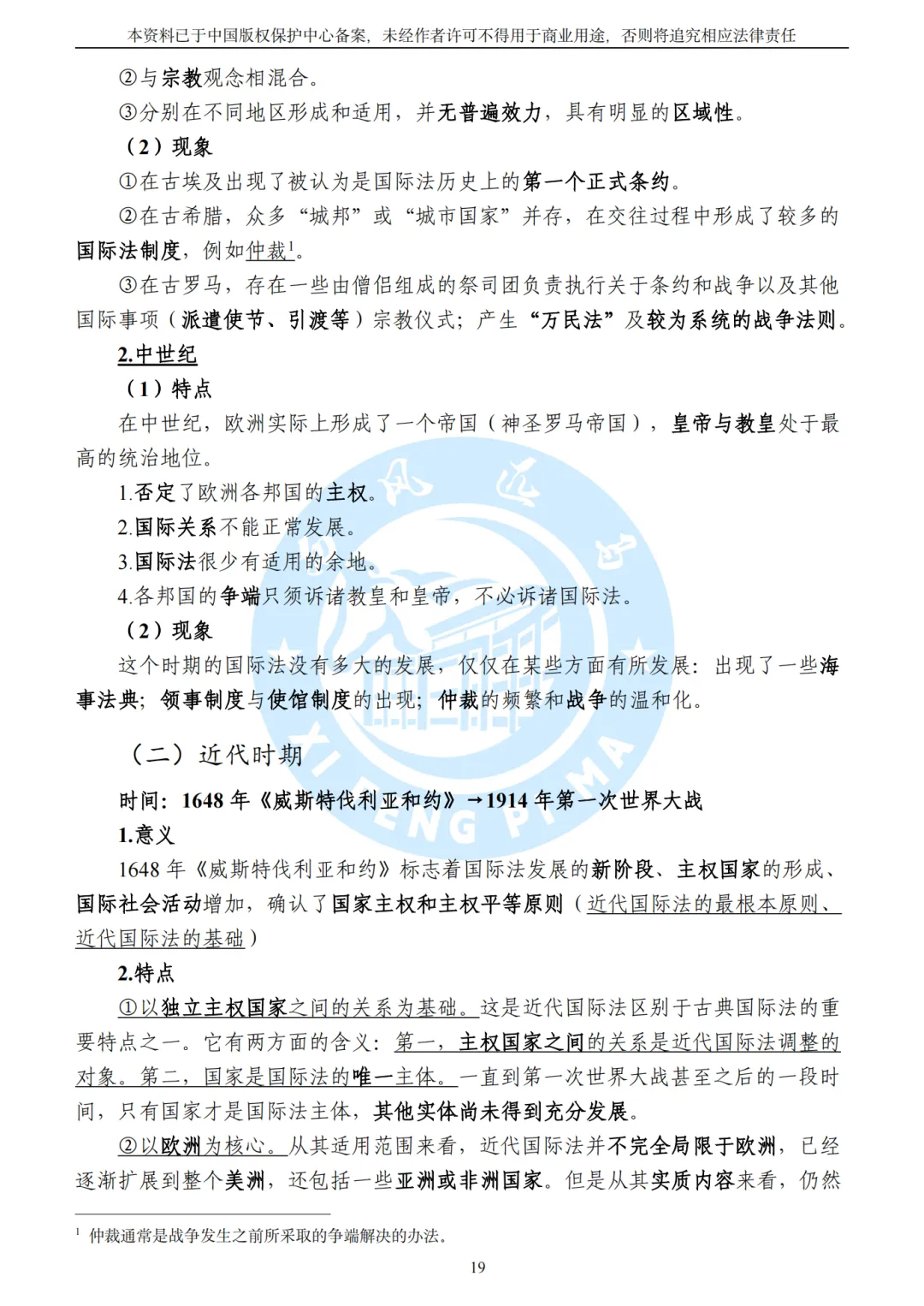 本资料已于中国版权保护中心备案，未经作者许可不得用于商业用途，否则将追究相应法律责任

②与宗教观念相混合。

③分别在不同地区形成和适用，并无普遍效力，具有明显的区域性。

（2）现象

①在古埃及出现了被认为是国际法历史上的第一个正式条约。

②在古希腊，众多“城邦”或“城市国家”并存，在交往过程中形成了较多的国际法制度，例如仲裁$^1$。

③在古罗马，存在一些由僧侣组成的祭司团负责执行关于条约和战争以及其他国际事项（派遣使节、引渡等）宗教仪式；产生“万民法”及较为系统的战争法则。

2.中世纪

（1）特点

在中世纪，欧洲实际上形成了一个帝国（神圣罗马帝国），皇帝与教皇处于最高的统治地位。

1.否定了欧洲各邦国的主权。

2.国际关系不能正常发展。

3.国际法很少有适用的余地。

4.各邦国的争端只须诉诸教皇和皇帝，不必诉诸国际法。

（2）现象

这个时期的国际法没有多大的发展，仅仅在某些方面有所发展：出现了一些海事法典；领事制度与使馆制度的出现；仲裁的频繁和战争的温和化。

（二）近代时期

时间：1648 年《威斯特伐利亚和约》→1914 年第一次世界大战

1.意义

1648 年《威斯特伐利亚和约》标志着国际法发展的新阶段、主权国家的形成、国际社会活动增加，确认了国家主权和主权平等原则（近代国际法的最根本原则、近代国际法的基础）

2.特点

①以独立主权国家之间的关系为基础。这是近代国际法区别于古典国际法的重要特点之一。它有两方面的含义：第一，主权国家之间的关系是近代国际法调整的对象。第二，国家是国际法的唯一主体。一直到第一次世界大战甚至之后的一段时间，只有国家才是国际法主体，其他实体尚未得到充分发展。

②以欧洲为核心。从其适用范围来看，近代国际法并不完全局限于欧洲，已经逐渐扩展到整个美洲，还包括一些亚洲或非洲国家。但是从其实质内容来看，仍然

$^1$ 仲裁通常是战争发生之前所采取的争端解决的办法。

19